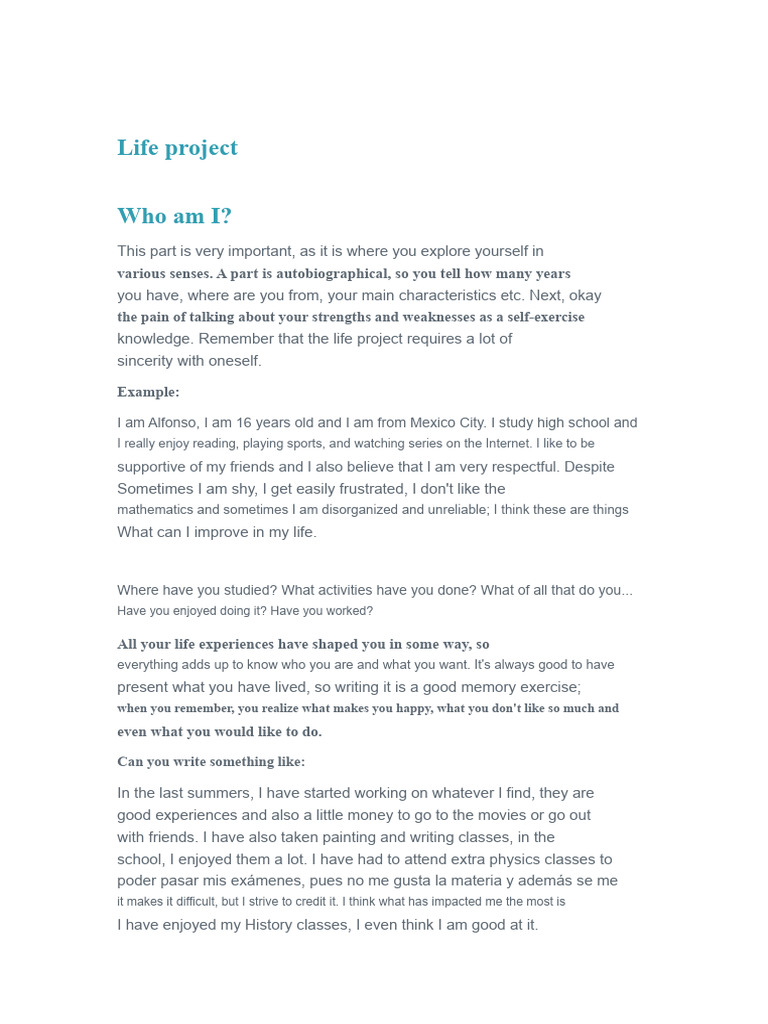 Life project

Who am I?

This part is very important, as it is where you explore yourself in various senses. A part is autobiographical, so you tell how many years you have, where are you from, your main characteristics etc. Next, okay the pain of talking about your strengths and weaknesses as a self-exercise knowledge. Remember that the life project requires a lot of sincerity with oneself.

Example:

I am Alfonso, I am 16 years old and I am from Mexico City. I study high school and I really enjoy reading, playing sports, and watching series on the Internet. I like to be supportive of my friends and I also believe that I am very respectful. Despite Sometimes I am shy, I get easily frustrated, I don't like the mathematics and sometimes I am disorganized and unreliable; I think these are things What can I improve in my life.

Where have you studied? What activities have you done? What of all that do you... Have you enjoyed doing it? Have you worked?

All your life experiences have shaped you in some way, so everything adds up to know who you are and what you want. It's always good to have present what you have lived, so writing it is a good memory exercise; when you remember, you realize what makes you happy, what you don't like so much and even what you would like to do.

Can you write something like:

In the last summers, I have started working on whatever I find, they are good experiences and also a little money to go to the movies or go out with friends. I have also taken painting and writing classes, in the school, I enjoyed them a lot. I have had to attend extra physics classes to poder pasar mis exámenes, pues no me gusta la materia y además se me it makes it difficult, but I strive to credit it. I think what has impacted me the most is I have enjoyed my History classes, I even think I am good at it.